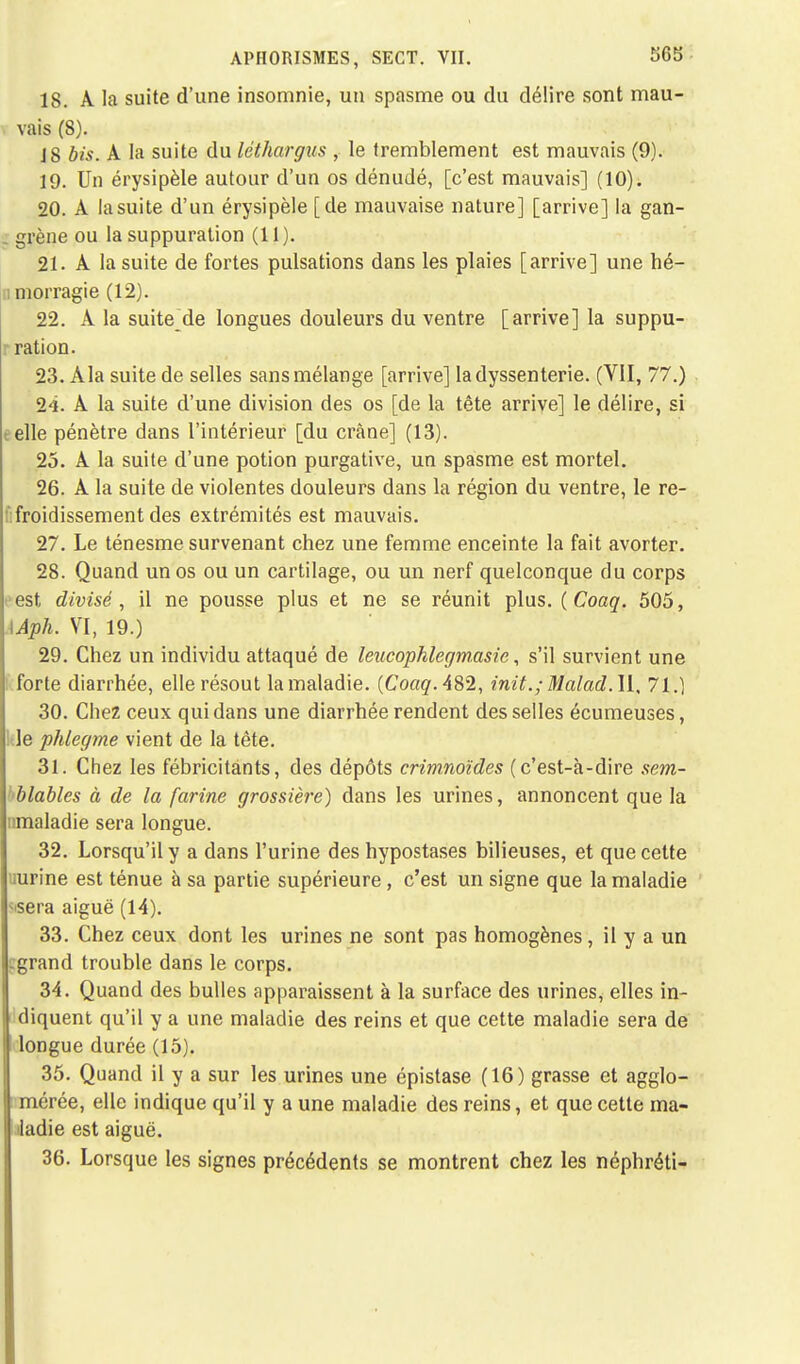 APHORISMES, SECT. VII. 565

18. A la suite d'une insomnie, un spasme ou du délire sont mauvais (8).

18 bis. A la suite du léthargus, le tremblement est mauvais (9).

19. Un érysipèle autour d'un os dénudé, [c'est mauvais] (10).

20. A la suite d'un érysipèle [de mauvaise nature] [arrive] la gangrène ou la suppuration (11).

21. A la suite de fortes pulsations dans les plaies [arrive] une hémorragie (12).

22. A la suite de longues douleurs du ventre [arrive] la suppuration.

23. A la suite de selles sans mélange [arrive] la dyssenterie. (VII, 77.)

24. A la suite d'une division des os [de la tête arrive] le délire, si elle pénètre dans l'intérieur [du crâne] (13).

25. A la suite d'une potion purgative, un spasme est mortel.

26. A la suite de violentes douleurs dans la région du ventre, le refroidissement des extrémités est mauvais.

27. Le ténesme survenant chez une femme enceinte la fait avorter.

28. Quand un os ou un cartilage, ou un nerf quelconque du corps est divisé, il ne pousse plus et ne se réunit plus. (Coaq. 505, Aph. VI, 19.)

29. Chez un individu attaqué de leucophlegmasie, s'il survient une forte diarrhée, elle résout la maladie. (Coaq. 482, init.; Malad. II, 71.)

30. Chez ceux qui dans une diarrhée rendent des selles écumeuses, le phlegme vient de la tête.

31. Chez les fébricitants, des dépôts crimnoïdes (c'est-à-dire semblables à de la farine grossière) dans les urines, annoncent que la maladie sera longue.

32. Lorsqu'il y a dans l'urine des hypostases bilieuses, et que cette urine est ténue à sa partie supérieure, c'est un signe que la maladie sera aiguë (14).

33. Chez ceux dont les urines ne sont pas homogènes, il y a un grand trouble dans le corps.

34. Quand des bulles apparaissent à la surface des urines, elles indiquent qu'il y a une maladie des reins et que cette maladie sera de longue durée (15).

35. Quand il y a sur les urines une épistase (16) grasse et agglomérée, elle indique qu'il y a une maladie des reins, et que cette maladie est aiguë.

36. Lorsque les signes précédents se montrent chez les néphréti-